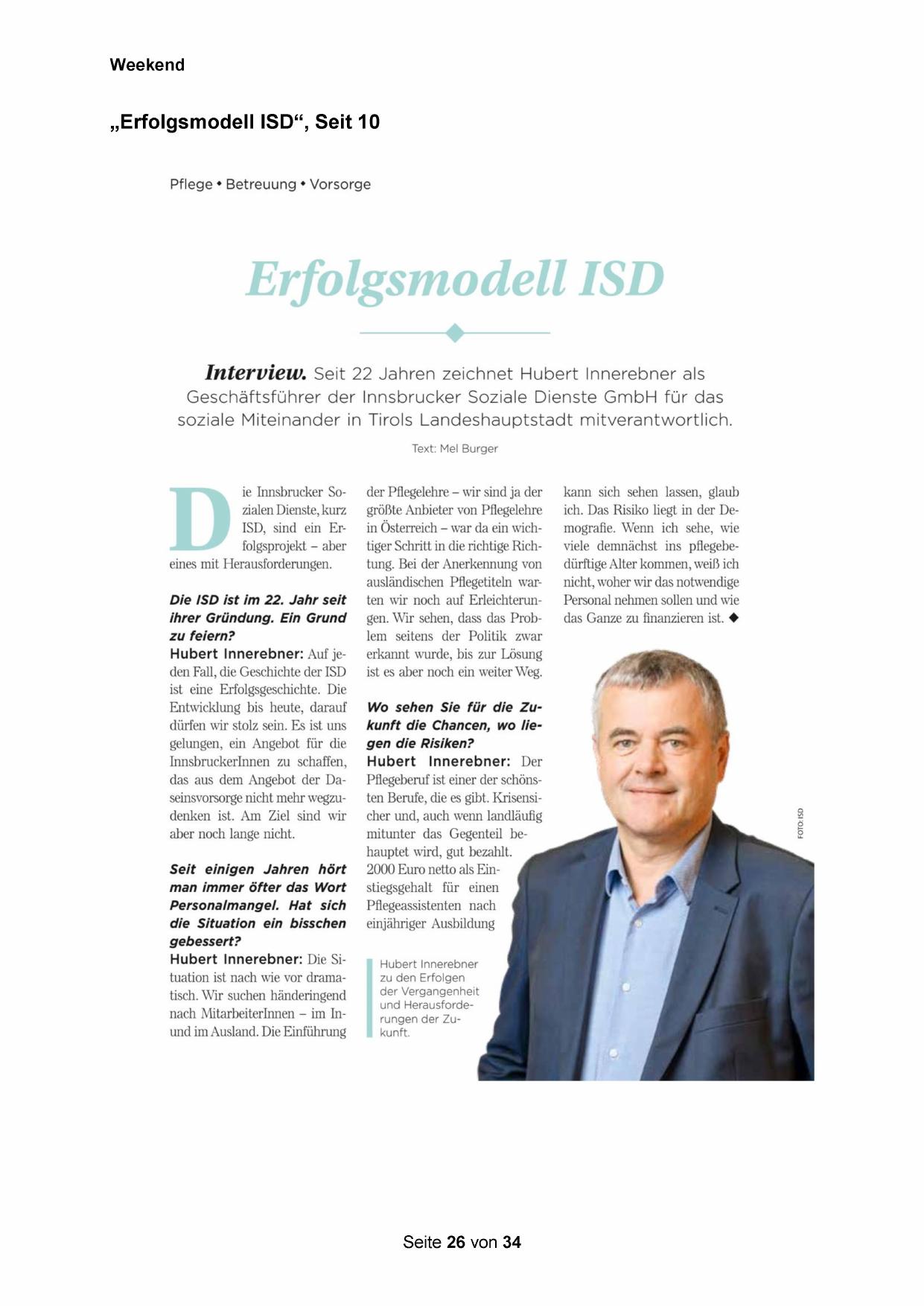 Weekend

„Erfolgsmodell ISD“, Seit 10

Pflege • Betreuung • Vorsorge

Erfolgsmodell ISD

Interview. Seit 22 Jahren zeichnet Hubert Innerebner als Geschäftsführer der Innsbrucker Soziale Dienste GmbH für das soziale Miteinander in Tirols Landeshauptstadt mitverantwortlich.

Text: Mel Burger

Die Innsbrucker Sozialen Dienste, kurz ISD, sind ein Erfolgsprojekt – aber eines mit Herausforderungen.

Die ISD ist im 22. Jahr seit ihrer Gründung. Ein Grund zu feiern?
Hubert Innerebner: Auf jeden Fall, die Geschichte der ISD ist eine Erfolgsgeschichte. Die Entwicklung bis heute, darauf dürfen wir stolz sein. Es ist uns gelungen, ein Angebot für die InnsbruckerInnen zu schaffen, das aus dem Angebot der Daseinsvorsorge nicht mehr wegzudenken ist. Am Ziel sind wir aber noch lange nicht.

Seit einigen Jahren hört man immer öfter das Wort Personalmangel. Hat sich die Situation ein bisschen gebessert?
Hubert Innerebner: Die Situation ist nach wie vor dramatisch. Wir suchen händeringend nach MitarbeiterInnen – im In- und im Ausland. Die Einführung der Pflegelehre – wir sind ja der größte Anbieter von Pflegelehre in Österreich – war da ein wichtiger Schritt in die richtige Richtung. Bei der Anerkennung von ausländischen Pflegetiteln warten wir noch auf Erleichterungen. Wir sehen, dass das Problem seitens der Politik zwar erkannt wurde, bis zur Lösung ist es aber noch ein weiter Weg.

Wo sehen Sie für die Zukunft die Chancen, wo liegen die Risiken?
Hubert Innerebner: Der Pflegeberuf ist einer der schönsten Berufe, die es gibt. Krisensicher und, auch wenn landläufig mitunter das Gegenteil behauptet wird, gut bezahlt. 2000 Euro netto als Einstiegsgehalt für einen Pflegeassistenten nach einjähriger Ausbildung kann sich sehen lassen, glaub ich. Das Risiko liegt in der Demografie. Wenn ich sehe, wie viele demnächst ins pflegebedürftige Alter kommen, weiß ich nicht, woher wir das notwendige Personal nehmen sollen und wie das Ganze zu finanzieren ist. ◆

Hubert Innerebner zu den Erfolgen der Vergangenheit und Herausforderungen der Zukunft.

FOTO: ISD

Seite 26 von 34